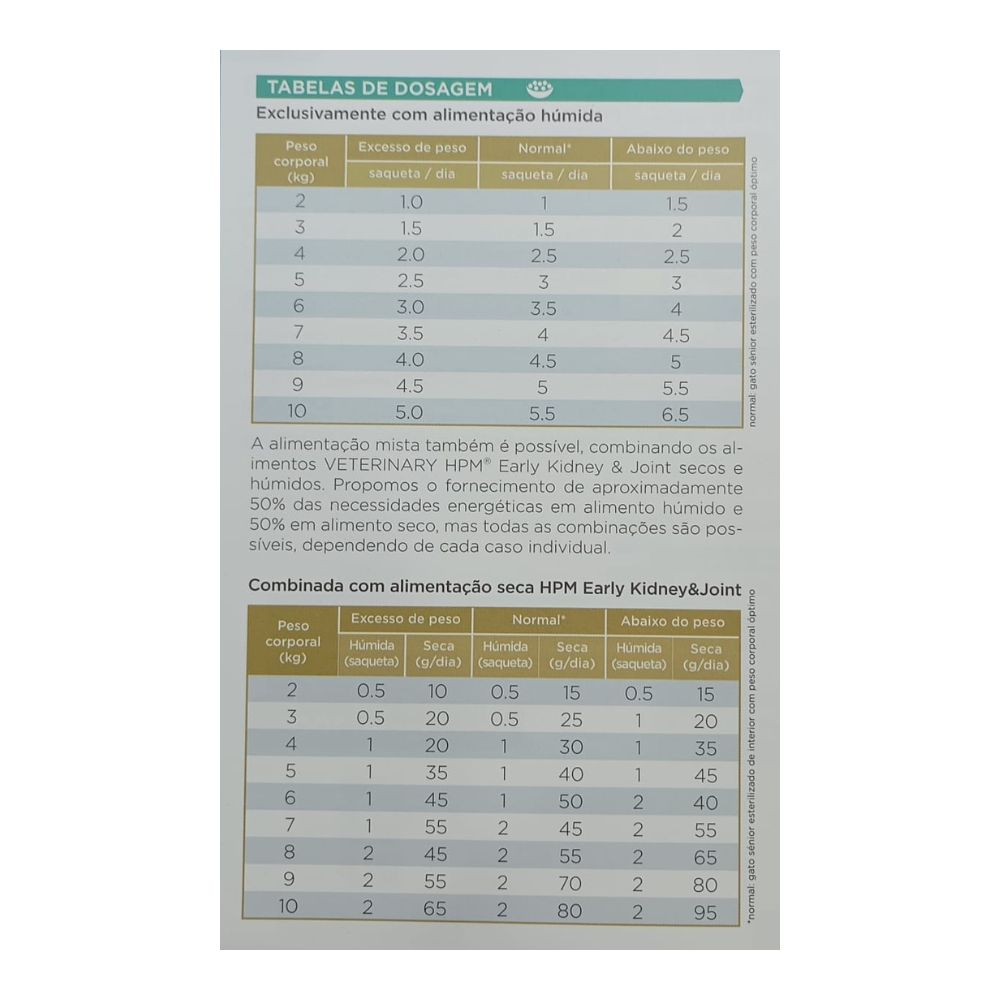 TABELAS DE DOSAGEM

Exclusivamente com alimentação húmida

| Peso corporal (kg) | Excesso de peso saqueta / dia | Normal* saqueta / dia | Abaixo do peso saqueta / dia |
|---|---|---|---|
| 2 | 1.0 | 1 | 1.5 |
| 3 | 1.5 | 1.5 | 2 |
| 4 | 2.0 | 2.5 | 2.5 |
| 5 | 2.5 | 3 | 3 |
| 6 | 3.0 | 3.5 | 4 |
| 7 | 3.5 | 4 | 4.5 |
| 8 | 4.0 | 4.5 | 5 |
| 9 | 4.5 | 5 | 5.5 |
| 10 | 5.0 | 5.5 | 6.5 |

normal: gato sénior esterilizado com peso corporal óptimo

A alimentação mista também é possível, combinando os alimentos VETERINARY HPM® Early Kidney & Joint secos e húmidos. Propomos o fornecimento de aproximadamente 50% das necessidades energéticas em alimento húmido e 50% em alimento seco, mas todas as combinações são possíveis, dependendo de cada caso individual.

Combinada com alimentação seca HPM Early Kidney&Joint

| Peso corporal (kg) | Excesso de peso Húmida (saqueta) | Excesso de peso Seca (g/dia) | Normal* Húmida (saqueta) | Normal* Seca (g/dia) | Abaixo do peso Húmida (saqueta) | Abaixo do peso Seca (g/dia) |
|---|---|---|---|---|---|---|
| 2 | 0.5 | 10 | 0.5 | 15 | 0.5 | 15 |
| 3 | 0.5 | 20 | 0.5 | 25 | 1 | 20 |
| 4 | 1 | 20 | 1 | 30 | 1 | 35 |
| 5 | 1 | 35 | 1 | 40 | 1 | 45 |
| 6 | 1 | 45 | 1 | 50 | 2 | 40 |
| 7 | 1 | 55 | 2 | 45 | 2 | 55 |
| 8 | 2 | 45 | 2 | 55 | 2 | 65 |
| 9 | 2 | 55 | 2 | 70 | 2 | 80 |
| 10 | 2 | 65 | 2 | 80 | 2 | 95 |

*normal: gato sénior esterilizado de interior com peso corporal óptimo